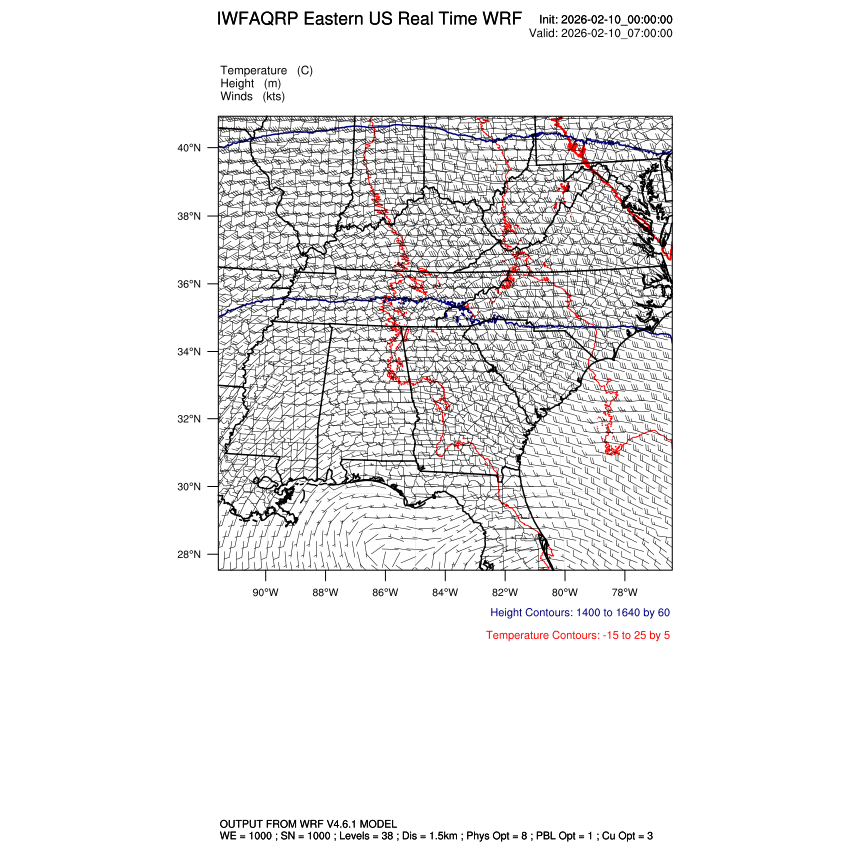 IWFAQRP Eastern US Real Time WRF

Init: 2026-02-10_00:00:00
Valid: 2026-02-10_07:00:00

Temperature (C)
Height (m)
Winds (kts)

40°N
38°N
36°N
34°N
32°N
30°N
28°N

90°W 88°W 86°W 84°W 82°W 80°W 78°W

Height Contours: 1400 to 1640 by 60

Temperature Contours: -15 to 25 by 5

OUTPUT FROM WRF V4.6.1 MODEL
WE = 1000 ; SN = 1000 ; Levels = 38 ; Dis = 1.5km ; Phys Opt = 8 ; PBL Opt = 1 ; Cu Opt = 3